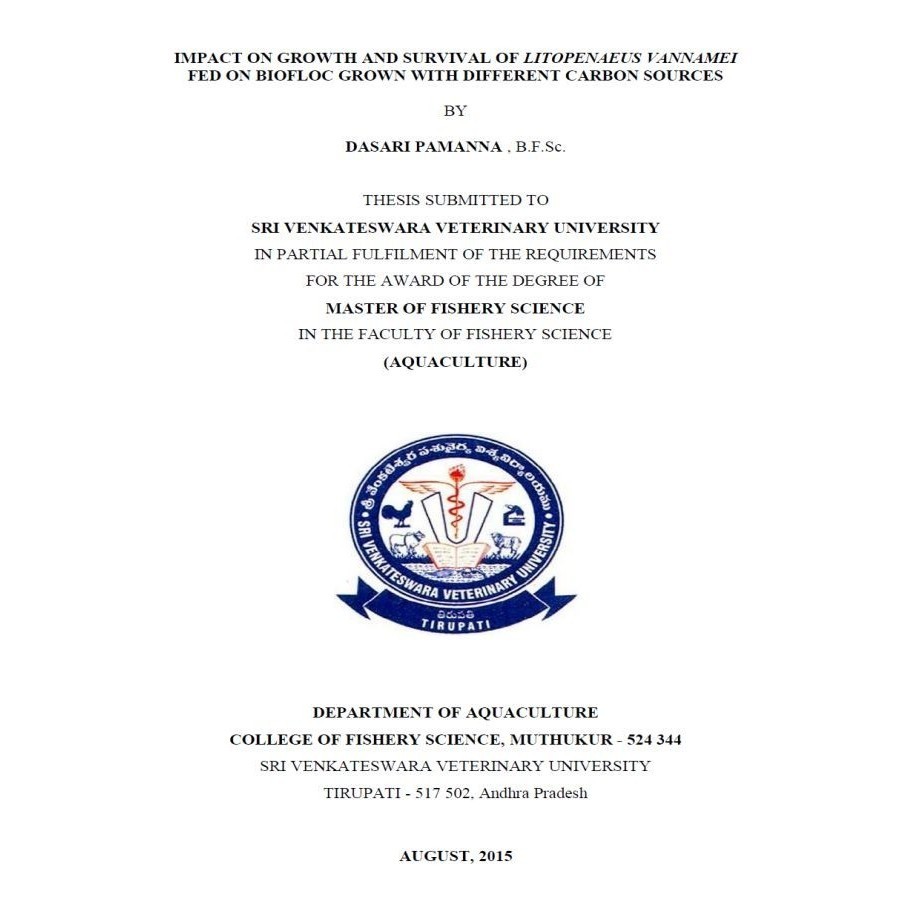 IMPACT ON GROWTH AND SURVIVAL OF LITOPENAEUS VANNAMEI FED ON BIOFLOC GROWN WITH DIFFERENT CARBON SOURCES

BY

DASARI PAMANNA , B.F.Sc.

THESIS SUBMITTED TO
SRI VENKATESWARA VETERINARY UNIVERSITY
IN PARTIAL FULFILMENT OF THE REQUIREMENTS
FOR THE AWARD OF THE DEGREE OF
MASTER OF FISHERY SCIENCE
IN THE FACULTY OF FISHERY SCIENCE
(AQUACULTURE)

శ్రీ వేంకటేశ్వర పశువైద్య విశ్వవిద్యాలయము
SRI VENKATESWARA VETERINARY UNIVERSITY
తిరుపతి
TIRUPATI

DEPARTMENT OF AQUACULTURE
COLLEGE OF FISHERY SCIENCE, MUTHUKUR - 524 344
SRI VENKATESWARA VETERINARY UNIVERSITY
TIRUPATI - 517 502, Andhra Pradesh

AUGUST, 2015